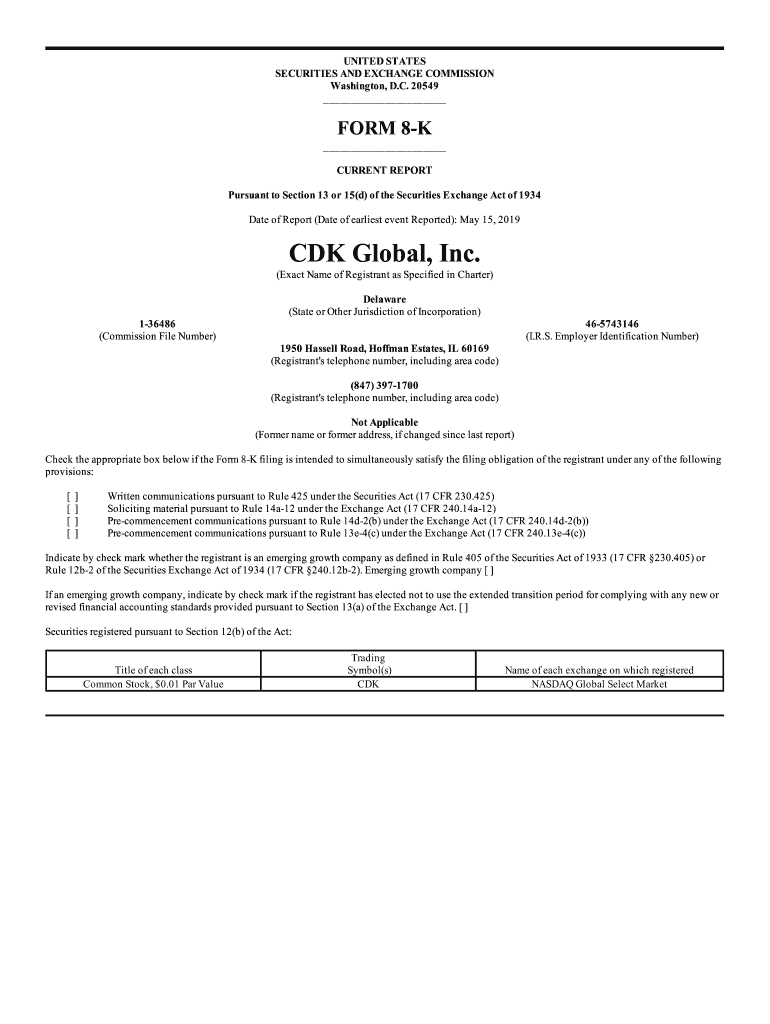 UNITED STATES
SECURITIES AND EXCHANGE COMMISSION
Washington, D.C. 20549

FORM 8-K

CURRENT REPORT

Pursuant to Section 13 or 15(d) of the Securities Exchange Act of 1934

Date of Report (Date of earliest event Reported): May 15, 2019

CDK Global, Inc.
(Exact Name of Registrant as Specified in Charter)

Delaware
(State or Other Jurisdiction of Incorporation)

1-36486
(Commission File Number)

46-5743146
(I.R.S. Employer Identification Number)

1950 Hassell Road, Hoffman Estates, IL 60169
(Registrant's telephone number, including area code)

(847) 397-1700
(Registrant's telephone number, including area code)

Not Applicable
(Former name or former address, if changed since last report)

Check the appropriate box below if the Form 8-K filing is intended to simultaneously satisfy the filing obligation of the registrant under any of the following provisions:

[ ] Written communications pursuant to Rule 425 under the Securities Act (17 CFR 230.425)
[ ] Soliciting material pursuant to Rule 14a-12 under the Exchange Act (17 CFR 240.14a-12)
[ ] Pre-commencement communications pursuant to Rule 14d-2(b) under the Exchange Act (17 CFR 240.14d-2(b))
[ ] Pre-commencement communications pursuant to Rule 13e-4(c) under the Exchange Act (17 CFR 240.13e-4(c))

Indicate by check mark whether the registrant is an emerging growth company as defined in Rule 405 of the Securities Act of 1933 (17 CFR §230.405) or Rule 12b-2 of the Securities Exchange Act of 1934 (17 CFR §240.12b-2). Emerging growth company [ ]

If an emerging growth company, indicate by check mark if the registrant has elected not to use the extended transition period for complying with any new or revised financial accounting standards provided pursuant to Section 13(a) of the Exchange Act. [ ]

Securities registered pursuant to Section 12(b) of the Act:

| Title of each class | Trading Symbol(s) | Name of each exchange on which registered |
|---|---|---|
| Common Stock, $0.01 Par Value | CDK | NASDAQ Global Select Market |